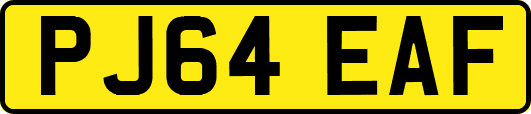 PJ64 EAF